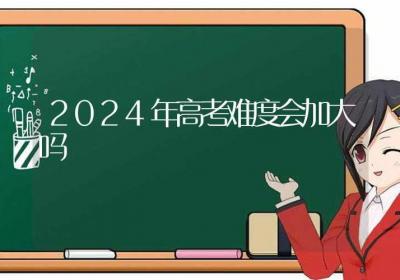 2024年高考难度会加大吗